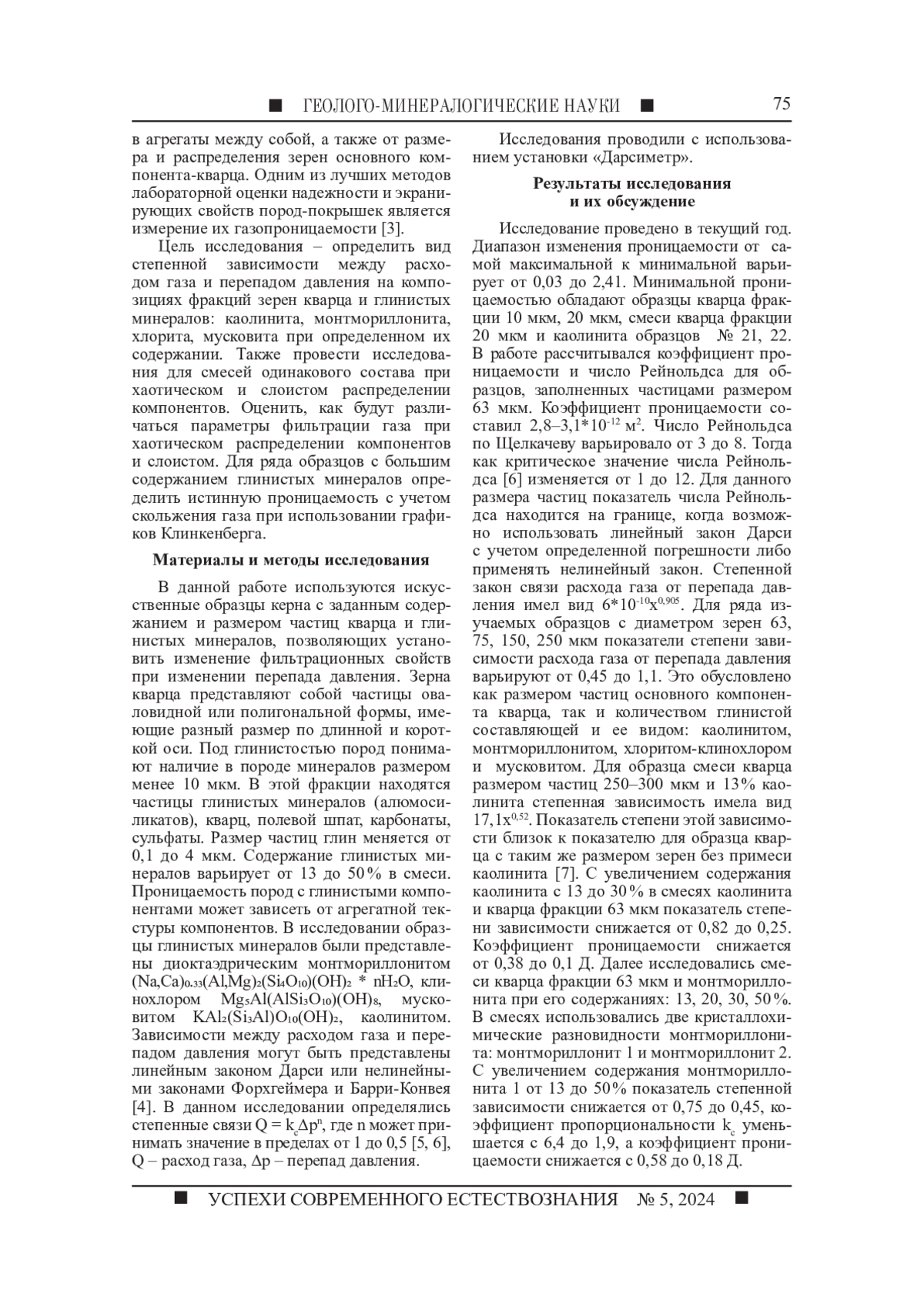 ■ ГЕОЛОГО-МИНЕРАЛОГИЧЕСКИЕ НАУКИ ■ 75

в агрегаты между собой, а также от размера и распределения зерен основного компонента-кварца. Одним из лучших методов лабораторной оценки надежности и экранирующих свойств пород-покрышек является измерение их газопроницаемости [3].

Цель исследования – определить вид степенной зависимости между расходом газа и перепадом давления на композициях фракций зерен кварца и глинистых минералов: каолинита, монтмориллонита, хлорита, мусковита при определенном их содержании. Также провести исследования для смесей одинакового состава при хаотическом и слоистом распределении компонентов. Оценить, как будут различаться параметры фильтрации газа при хаотическом распределении компонентов и слоистом. Для ряда образцов с большим содержанием глинистых минералов определить истинную проницаемость с учетом скольжения газа при использовании графиков Клинкенберга.

Материалы и методы исследования

В данной работе используются искусственные образцы керна с заданным содержанием и размером частиц кварца и глинистых минералов, позволяющих установить изменение фильтрационных свойств при изменении перепада давления. Зерна кварца представляют собой частицы оваловидной или полигональной формы, имеющие разный размер по длинной и короткой оси. Под глинистостью пород понимают наличие в породе минералов размером менее 10 мкм. В этой фракции находятся частицы глинистых минералов (алюмосиликатов), кварц, полевой шпат, карбонаты, сульфаты. Размер частиц глин меняется от 0,1 до 4 мкм. Содержание глинистых минералов варьирует от 13 до 50% в смеси. Проницаемость пород с глинистыми компонентами может зависеть от агрегатной текстуры компонентов. В исследовании образцы глинистых минералов были представлены диоктаэдрическим монтмориллонитом $(Na,Ca)_{0.33}(Al,Mg)_2(Si_4O_{10})(OH)_2 * nH_2O$, клинохлором $Mg_5Al(AlSi_3O_{10})(OH)_8$, мусковитом $KAl_2(Si_3Al)O_{10}(OH)_2$, каолинитом. Зависимости между расходом газа и перепадом давления могут быть представлены линейным законом Дарси или нелинейными законами Форхгеймера и Барри-Конвея [4]. В данном исследовании определялись степенные связи $Q = k_c\Delta p^n$, где n может принимать значение в пределах от 1 до 0,5 [5, 6], Q – расход газа, Δp – перепад давления.

Исследования проводили с использованием установки «Дарсиметр».

Результаты исследования и их обсуждение

Исследование проведено в текущий год. Диапазон изменения проницаемости от самой максимальной к минимальной варьирует от 0,03 до 2,41. Минимальной проницаемостью обладают образцы кварца фракции 10 мкм, 20 мкм, смеси кварца фракции 20 мкм и каолинита образцов № 21, 22. В работе рассчитывался коэффициент проницаемости и число Рейнольдса для образцов, заполненных частицами размером 63 мкм. Коэффициент проницаемости составил $2,8–3,1*10^{-12}$ м$^2$. Число Рейнольдса по Щелкачеву варьировало от 3 до 8. Тогда как критическое значение числа Рейнольдса [6] изменяется от 1 до 12. Для данного размера частиц показатель числа Рейнольдса находится на границе, когда возможно использовать линейный закон Дарси с учетом определенной погрешности либо применять нелинейный закон. Степенной закон связи расхода газа от перепада давления имел вид $6*10^{-10}x^{0,905}$. Для ряда изучаемых образцов с диаметром зерен 63, 75, 150, 250 мкм показатели степени зависимости расхода газа от перепада давления варьируют от 0,45 до 1,1. Это обусловлено как размером частиц основного компонента кварца, так и количеством глинистой составляющей и ее видом: каолинитом, монтмориллонитом, хлоритом-клинохлором и мусковитом. Для образца смеси кварца размером частиц 250–300 мкм и 13% каолинита степенная зависимость имела вид $17,1x^{0,52}$. Показатель степени этой зависимости близок к показателю для образца кварца с таким же размером зерен без примеси каолинита [7]. С увеличением содержания каолинита с 13 до 30% в смесях каолинита и кварца фракции 63 мкм показатель степени зависимости снижается от 0,82 до 0,25. Коэффициент проницаемости снижается от 0,38 до 0,1 Д. Далее исследовались смеси кварца фракции 63 мкм и монтмориллонита при его содержаниях: 13, 20, 30, 50%. В смесях использовались две кристаллохимические разновидности монтмориллонита: монтмориллонит 1 и монтмориллонит 2. С увеличением содержания монтмориллонита 1 от 13 до 50% показатель степенной зависимости снижается от 0,75 до 0,45, коэффициент пропорциональности $k_c$ уменьшается с 6,4 до 1,9, а коэффициент проницаемости снижается с 0,58 до 0,18 Д.

■ УСПЕХИ СОВРЕМЕННОГО ЕСТЕСТВОЗНАНИЯ № 5, 2024 ■